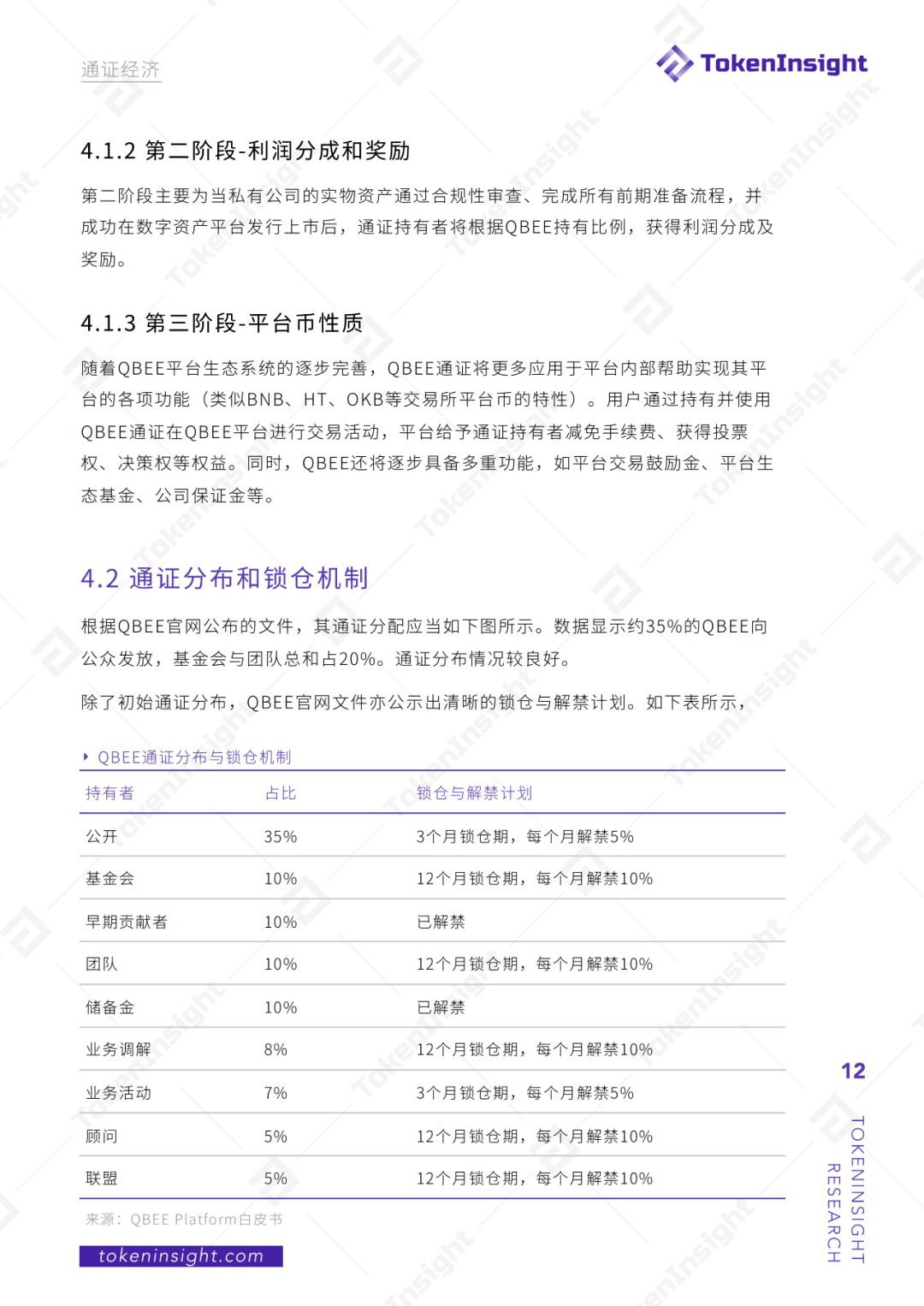 通证经济

TokenInsight

4.1.2 第二阶段-利润分成和奖励

第二阶段主要为当私有公司的实物资产通过合规性审查、完成所有前期准备流程，并成功在数字资产平台发行上市后，通证持有者将根据QBEE持有比例，获得利润分成及奖励。

4.1.3 第三阶段-平台币性质

随着QBEE平台生态系统的逐步完善，QBEE通证将更多应用于平台内部帮助实现其平台的各项功能（类似BNB、HT、OKB等交易所平台币的特性）。用户通过持有并使用QBEE通证在QBEE平台进行交易活动，平台给予通证持有者减免手续费、获得投票权、决策权等权益。同时，QBEE还将逐步具备多重功能，如平台交易鼓励金、平台生态基金、公司保证金等。

4.2 通证分布和锁仓机制

根据QBEE官网公布的文件，其通证分配应当如下图所示。数据显示约35%的QBEE向公众发放，基金会与团队总和占20%。通证分布情况较良好。

除了初始通证分布，QBEE官网文件亦公示出清晰的锁仓与解禁计划。如下表所示，

QBEE通证分布与锁仓机制

| 持有者 | 占比 | 锁仓与解禁计划 |
|---|---|---|
| 公开 | 35% | 3个月锁仓期，每个月解禁5% |
| 基金会 | 10% | 12个月锁仓期，每个月解禁10% |
| 早期贡献者 | 10% | 已解禁 |
| 团队 | 10% | 12个月锁仓期，每个月解禁10% |
| 储备金 | 10% | 已解禁 |
| 业务调解 | 8% | 12个月锁仓期，每个月解禁10% |
| 业务活动 | 7% | 3个月锁仓期，每个月解禁5% |
| 顾问 | 5% | 12个月锁仓期，每个月解禁10% |
| 联盟 | 5% | 12个月锁仓期，每个月解禁10% |

来源：QBEE Platform白皮书

tokeninsight.com

12

TOKENINSIGHT RESEARCH